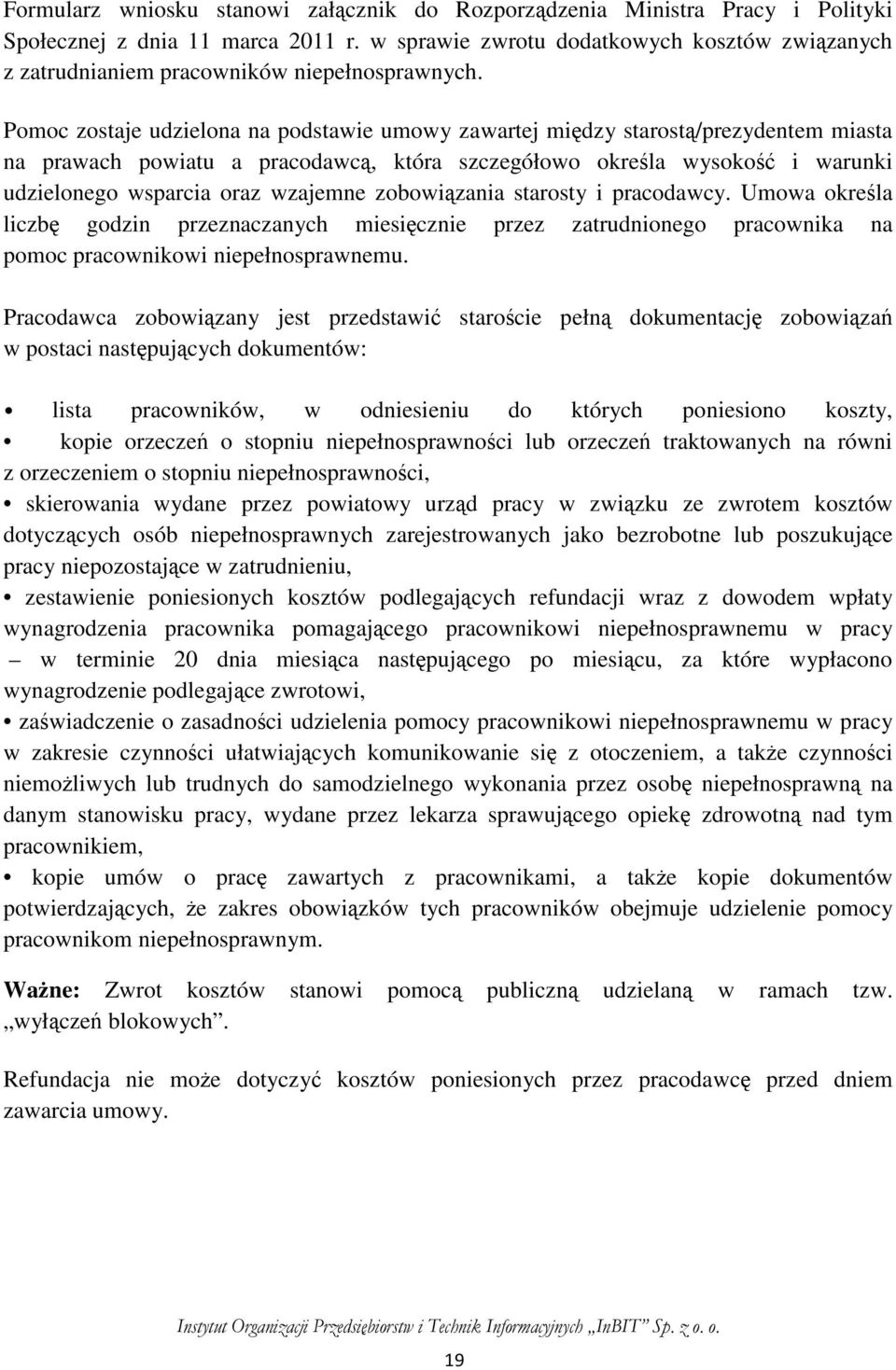 Formularz wniosku stanowi załącznik do Rozporządzenia Ministra Pracy i Polityki Społecznej z dnia 11 marca 2011 r. w sprawie zwrotu dodatkowych kosztów związanych z zatrudnianiem pracowników niepełnosprawnych.

Pomoc zostaje udzielona na podstawie umowy zawartej między starostą/prezydentem miasta na prawach powiatu a pracodawcą, która szczegółowo określa wysokość i warunki udzielonego wsparcia oraz wzajemne zobowiązania starosty i pracodawcy. Umowa określa liczbę godzin przeznaczanych miesięcznie przez zatrudnionego pracownika na pomoc pracownikowi niepełnosprawnemu.

Pracodawca zobowiązany jest przedstawić staroście pełną dokumentację zobowiązań w postaci następujących dokumentów:

• lista pracowników, w odniesieniu do których poniesiono koszty,
• kopie orzeczeń o stopniu niepełnosprawności lub orzeczeń traktowanych na równi z orzeczeniem o stopniu niepełnosprawności,
• skierowania wydane przez powiatowy urząd pracy w związku ze zwrotem kosztów dotyczących osób niepełnosprawnych zarejestrowanych jako bezrobotne lub poszukujące pracy niepozostające w zatrudnieniu,
• zestawienie poniesionych kosztów podlegających refundacji wraz z dowodem wpłaty wynagrodzenia pracownika pomagającego pracownikowi niepełnosprawnemu w pracy – w terminie 20 dnia miesiąca następującego po miesiącu, za które wypłacono wynagrodzenie podlegające zwrotowi,
• zaświadczenie o zasadności udzielenia pomocy pracownikowi niepełnosprawnemu w pracy w zakresie czynności ułatwiających komunikowanie się z otoczeniem, a także czynności niemożliwych lub trudnych do samodzielnego wykonania przez osobę niepełnosprawną na danym stanowisku pracy, wydane przez lekarza sprawującego opiekę zdrowotną nad tym pracownikiem,
• kopie umów o pracę zawartych z pracownikami, a także kopie dokumentów potwierdzających, że zakres obowiązków tych pracowników obejmuje udzielenie pomocy pracownikom niepełnosprawnym.

Ważne: Zwrot kosztów stanowi pomocą publiczną udzielaną w ramach tzw. „wyłączeń blokowych”.

Refundacja nie może dotyczyć kosztów poniesionych przez pracodawcę przed dniem zawarcia umowy.

Instytut Organizacji Przedsiębiorstw i Technik Informacyjnych „InBIT” Sp. z o. o.

19